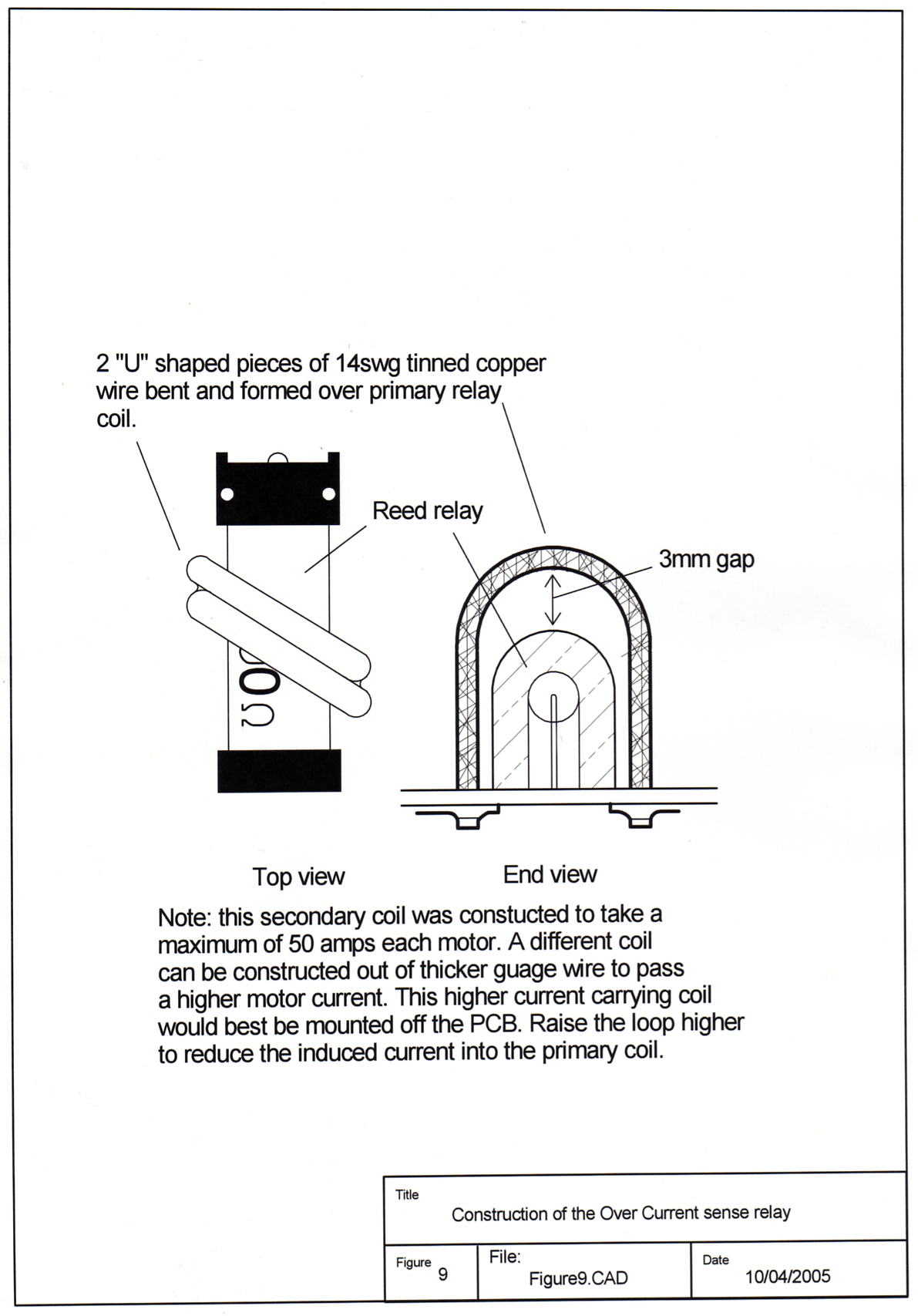 2 "U" shaped pieces of 14swg tinned copper wire bent and formed over primary relay coil.

Reed relay

3mm gap

Top view

End view

Note: this secondary coil was constucted to take a maximum of 50 amps each motor. A different coil can be constructed out of thicker guage wire to pass a higher motor current. This higher current carrying coil would best be mounted off the PCB. Raise the loop higher to reduce the induced current into the primary coil.

Title
Construction of the Over Current sense relay

Figure 9
File: Figure9.CAD
Date 10/04/2005